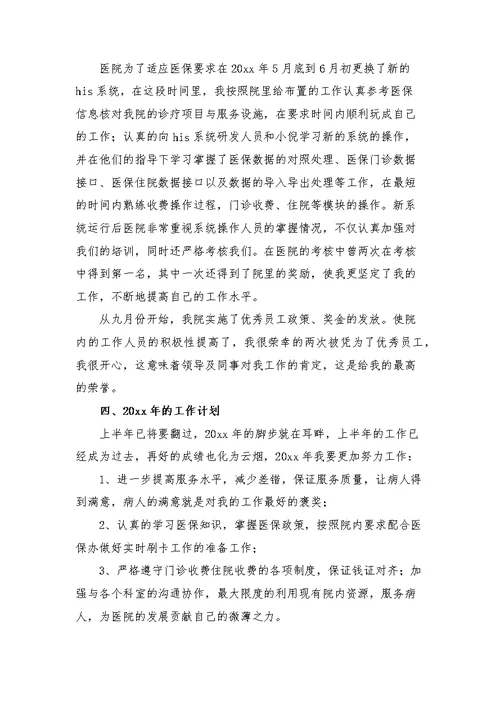 医院为了适应医保要求在20xx年5月底到6月初更换了新的his系统，在这段时间里，我按照院里给布置的工作认真参考医保信息核对我院的诊疗项目与服务设施，在要求时间内顺利玩成自己的工作；认真的向his系统研发人员和小倪学习新的系统的操作，并在他们的指导下学习掌握了医保数据的对照处理、医保门诊数据接口、医保住院数据接口以及数据的导入导出处理等工作，在最短的时间内熟练收费操作过程，门诊收费、住院等模块的操作。新系统运行后医院非常重视系统操作人员的掌握情况，不仅认真加强对我们的培训，同时还严格考核我们。在医院的考核中曾两次在考核中得到第一名，其中一次还得到了院里的奖励，使我更坚定了我的工作，不断地提高自己的工作水平。

从九月份开始，我院实施了优秀员工政策、奖金的发放。使院内的工作人员的积极性提高了，我很荣幸的两次被凭为了优秀员工，我很开心，这意味着领导及同事对我工作的肯定，这是给我的最高的荣誉。

四、20xx年的工作计划

上半年已将要翻过，20xx年的脚步就在耳畔，上半年的工作已经成为过去，再好的成绩也化为云烟，20xx年我要更加努力工作：

1、进一步提高服务水平，减少差错，保证服务质量，让病人得到满意，病人的满意就是对我的工作最好的褒奖；

2、认真的学习医保知识，掌握医保政策，按照院内要求配合医保办做好实时刷卡工作的准备工作；

3、严格遵守门诊收费住院收费的各项制度，保证钱证对齐；加强与各个科室的沟通协作，最大限度的利用现有院内资源，服务病人，为医院的发展贡献自己的微薄之力。